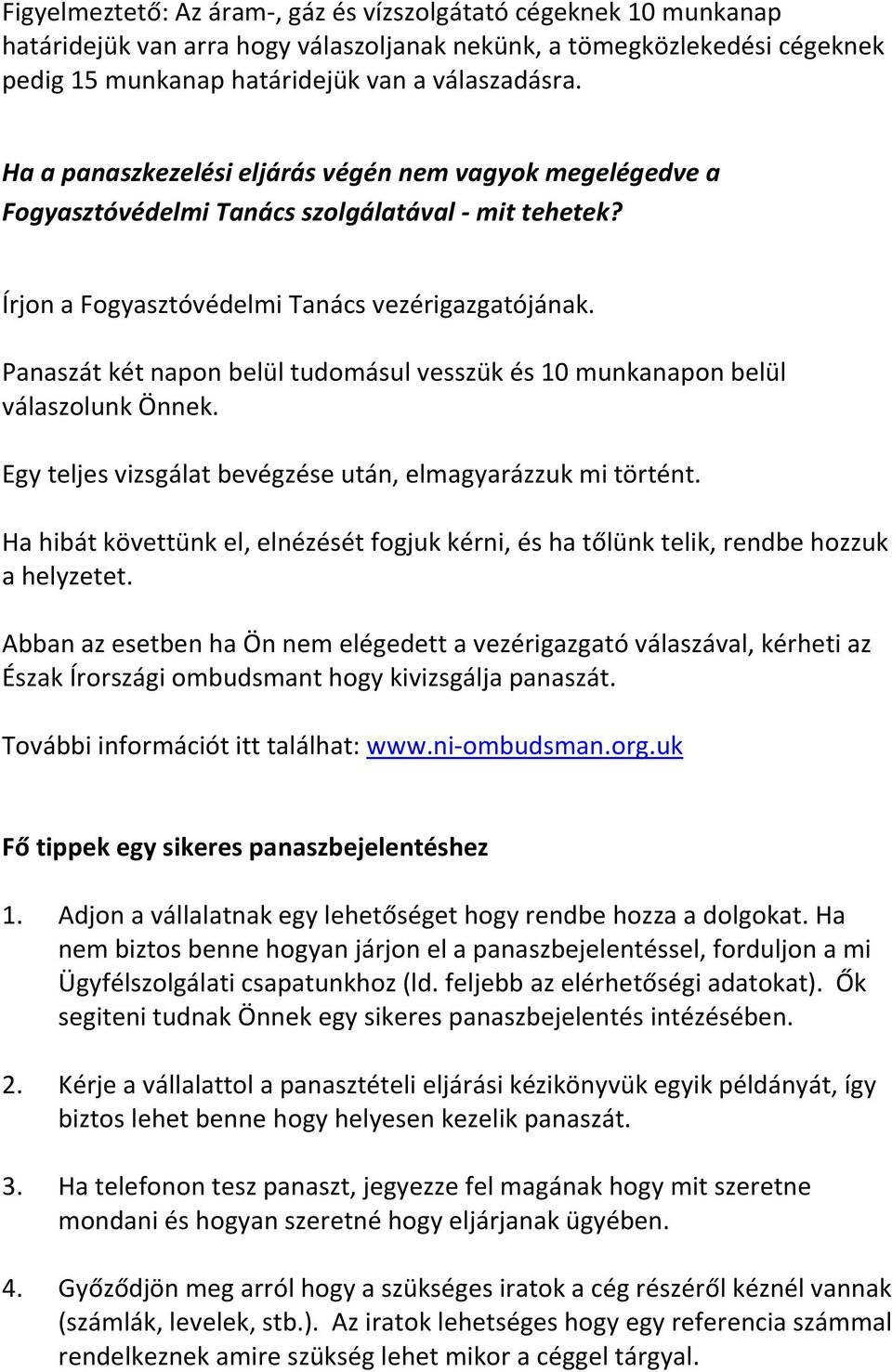 Figyelmeztető: Az áram-, gáz és vízszolgátató cégeknek 10 munkanap határidejük van arra hogy válaszoljanak nekünk, a tömegközlekedési cégeknek pedig 15 munkanap határidejük van a válaszadásra.

Ha a panaszkezelési eljárás végén nem vagyok megelégedve a Fogyasztóvédelmi Tanács szolgálatával - mit tehetek?

Írjon a Fogyasztóvédelmi Tanács vezérigazgatójának.

Panaszát két napon belül tudomásul vesszük és 10 munkanapon belül válaszolunk Önnek.

Egy teljes vizsgálat bevégzése után, elmagyarázzuk mi történt.

Ha hibát követtünk el, elnézését fogjuk kérni, és ha tőlünk telik, rendbe hozzuk a helyzetet.

Abban az esetben ha Ön nem elégedett a vezérigazgató válaszával, kérheti az Észak Írországi ombudsmant hogy kivizsgálja panaszát.

További információt itt találhat: www.ni-ombudsman.org.uk

Fő tippek egy sikeres panaszbejelentéshez

1. Adjon a vállalatnak egy lehetőséget hogy rendbe hozza a dolgokat. Ha nem biztos benne hogyan járjon el a panaszbejelentéssel, forduljon a mi Ügyfélszolgálati csapatunkhoz (ld. feljebb az elérhetőségi adatokat). Ők segiteni tudnak Önnek egy sikeres panaszbejelentés intézésében.

2. Kérje a vállalattol a panasztételi eljárási kézikönyvük egyik példányát, így biztos lehet benne hogy helyesen kezelik panaszát.

3. Ha telefonon tesz panaszt, jegyezze fel magának hogy mit szeretne mondani és hogyan szeretné hogy eljárjanak ügyében.

4. Győződjön meg arról hogy a szükséges iratok a cég részéről kéznél vannak (számlák, levelek, stb.). Az iratok lehetséges hogy egy referencia számmal rendelkeznek amire szükség lehet mikor a céggel tárgyal.